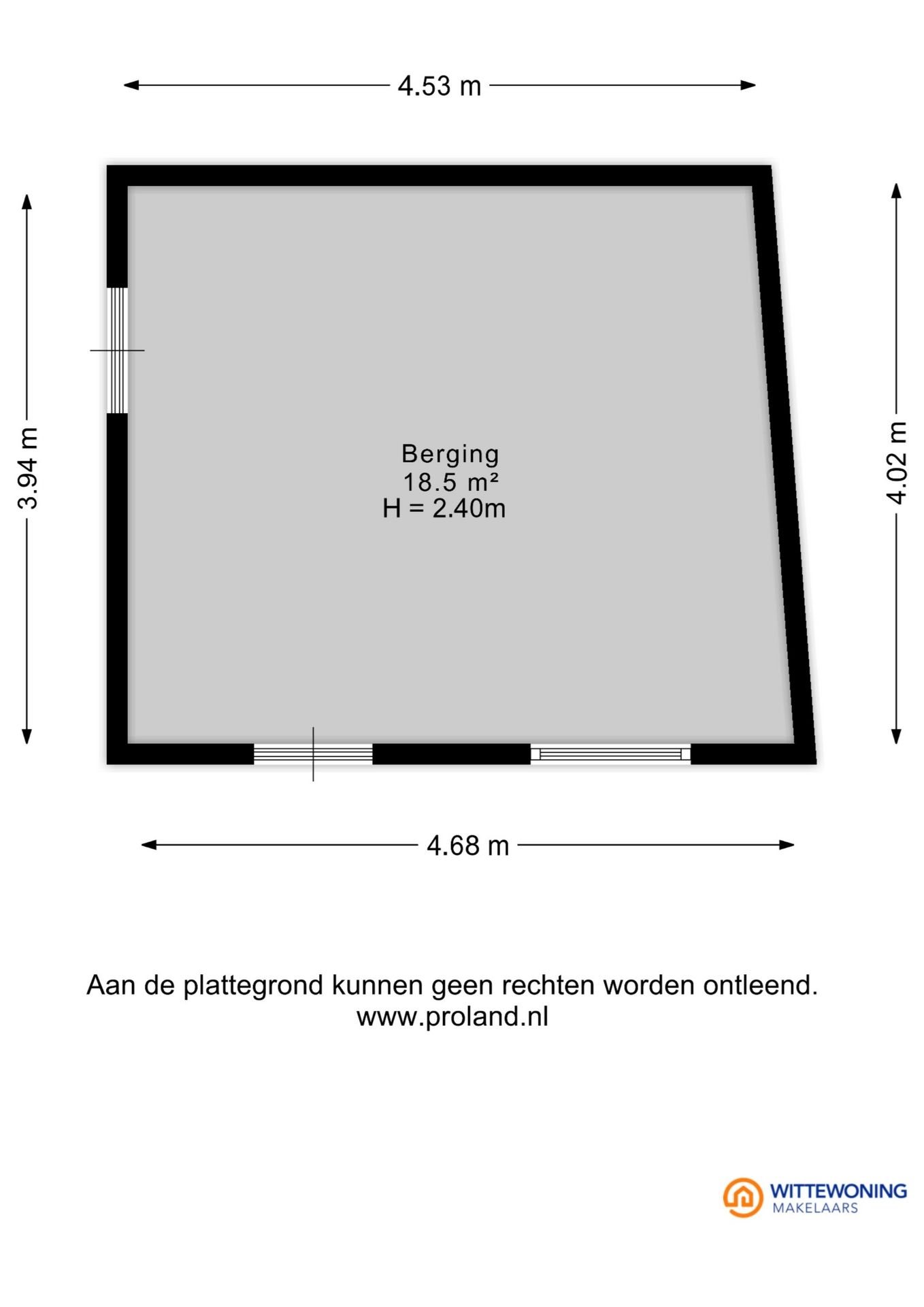 4.53 m

3.94 m

4.02 m

Berging
18.5 m²
H = 2.40m

4.68 m

Aan de plattegrond kunnen geen rechten worden ontleend.
www.proland.nl

WITTEWONING
MAKELAARS